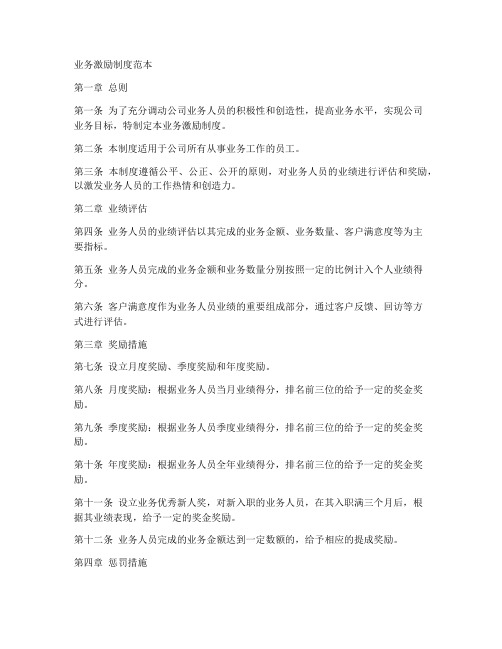 业务激励制度范本

第一章 总则

第一条 为了充分调动公司业务人员的积极性和创造性，提高业务水平，实现公司业务目标，特制定本业务激励制度。

第二条 本制度适用于公司所有从事业务工作的员工。

第三条 本制度遵循公平、公正、公开的原则，对业务人员的业绩进行评估和奖励，以激发业务人员的工作热情和创造力。

第二章 业绩评估

第四条 业务人员的业绩评估以其完成的业务金额、业务数量、客户满意度等为主要指标。

第五条 业务人员完成的业务金额和业务数量分别按照一定的比例计入个人业绩得分。

第六条 客户满意度作为业务人员业绩的重要组成部分，通过客户反馈、回访等方式进行评估。

第三章 奖励措施

第七条 设立月度奖励、季度奖励和年度奖励。

第八条 月度奖励：根据业务人员当月业绩得分，排名前三位的给予一定的奖金奖励。

第九条 季度奖励：根据业务人员季度业绩得分，排名前三位的给予一定的奖金奖励。

第十条 年度奖励：根据业务人员全年业绩得分，排名前三位的给予一定的奖金奖励。

第十一条 设立业务优秀新人奖，对新入职的业务人员，在其入职满三个月后，根据其业绩表现，给予一定的奖金奖励。

第十二条 业务人员完成的业务金额达到一定数额的，给予相应的提成奖励。

第四章 惩罚措施